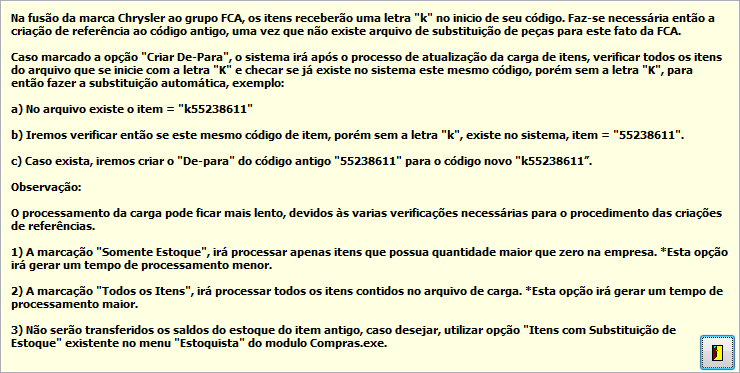 Na fusão da marca Chrysler ao grupo FCA, os itens receberão uma letra "k" no inicio de seu código. Faz-se necessária então a criação de referência ao código antigo, uma vez que não existe arquivo de substituição de peças para este fato da FCA.

Caso marcado a opção "Criar De-Para", o sistema irá após o processo de atualização da carga de itens, verificar todos os itens do arquivo que se inicie com a letra "K" e checar se já existe no sistema este mesmo código, porém sem a letra "K", para então fazer a substituição automática, exemplo:

a) No arquivo existe o item = "k55238611"

b) Iremos verificar então se este mesmo código de item, porém sem a letra "k", existe no sistema, item = "55238611".

c) Caso exista, iremos criar o "De-para" do código antigo "55238611" para o código novo "k55238611".

Observação:

O processamento da carga pode ficar mais lento, devidos às varias verificações necessárias para o procedimento das criações de referências.

1) A marcação "Somente Estoque", irá processar apenas itens que possua quantidade maior que zero na empresa. *Esta opção irá gerar um tempo de processamento menor.

2) A marcação "Todos os Itens", irá processar todos os itens contidos no arquivo de carga. *Esta opção irá gerar um tempo de processamento maior.

3) Não serão transferidos os saldos do estoque do item antigo, caso desejar, utilizar opção "Itens com Substituição de Estoque" existente no menu "Estoquista" do modulo Compras.exe.